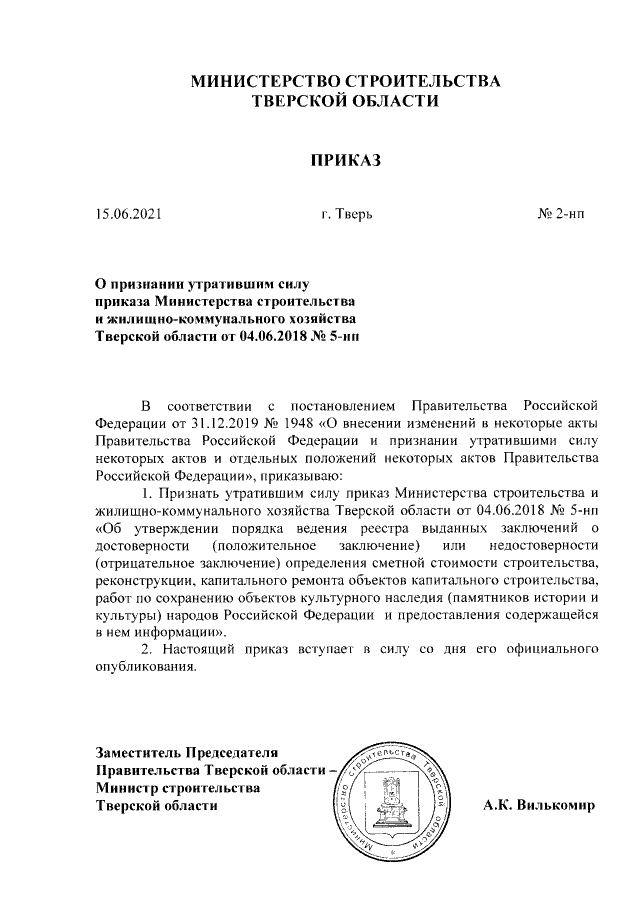 МИНИСТЕРСТВО СТРОИТЕЛЬСТВА
ТВЕРСКОЙ ОБЛАСТИ

ПРИКАЗ

15.06.2021 г. Тверь № 2-нп

О признании утратившим силу приказа Министерства строительства и жилищно-коммунального хозяйства Тверской области от 04.06.2018 № 5-нп

В соответствии с постановлением Правительства Российской Федерации от 31.12.2019 № 1948 «О внесении изменений в некоторые акты Правительства Российской Федерации и признании утратившими силу некоторых актов и отдельных положений некоторых актов Правительства Российской Федерации», приказываю:

1. Признать утратившим силу приказ Министерства строительства и жилищно-коммунального хозяйства Тверской области от 04.06.2018 № 5-нп «Об утверждении порядка ведения реестра выданных заключений о достоверности (положительное заключение) или недостоверности (отрицательное заключение) определения сметной стоимости строительства, реконструкции, капитального ремонта объектов капитального строительства, работ по сохранению объектов культурного наследия (памятников истории и культуры) народов Российской Федерации и предоставления содержащейся в нем информации».

2. Настоящий приказ вступает в силу со дня его официального опубликования.

Заместитель Председателя Правительства Тверской области – Министр строительства Тверской области

Министерство строительства Тверской области

А.К. Вилькомир